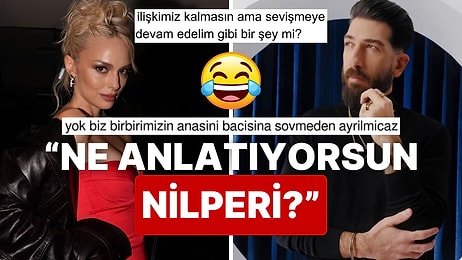 ilişkimiz kalmasın ama sevişmeye devam edelim gibi bir şey mi?

yok biz birbirimizin anasini bacisina sovmeden ayrilmicaz

“NE ANLATIYORSUN NİLPERİ?”